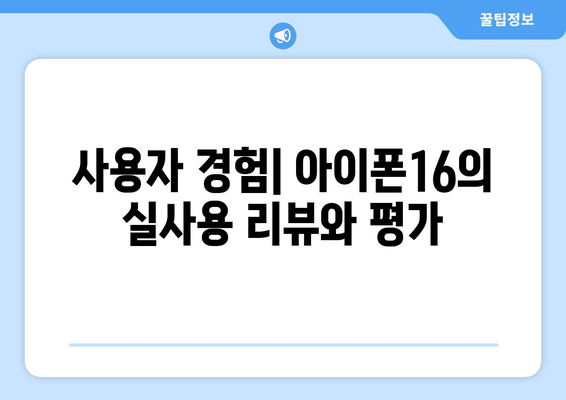 꿀팁정보

사용자 경험| 아이폰16의 실사용 리뷰와 평가